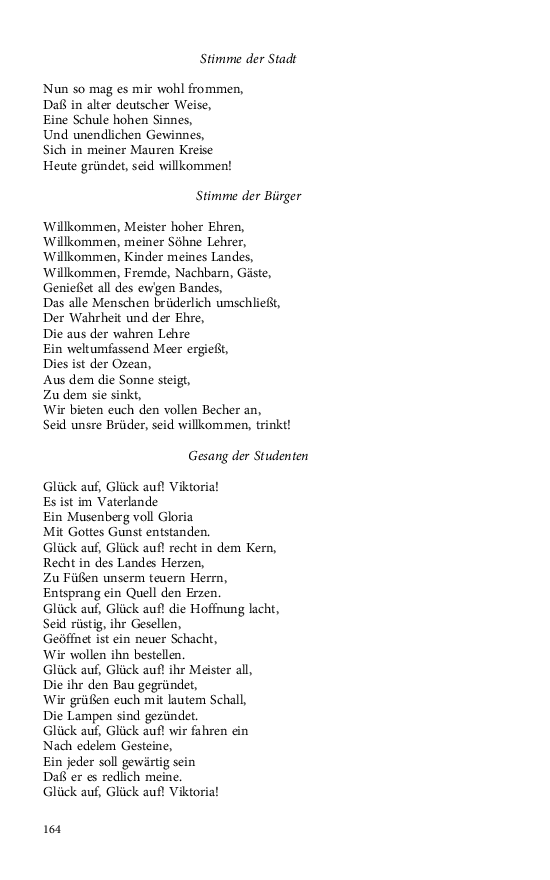 Stimme der Stadt

Nun so mag es mir wohl frommen,
Daß in alter deutscher Weise,
Eine Schule hohen Sinnes,
Und unendlichen Gewinnes,
Sich in meiner Mauren Kreise
Heute gründet, seid willkommen!

Stimme der Bürger

Willkommen, Meister hoher Ehren,
Willkommen, meiner Söhne Lehrer,
Willkommen, Kinder meines Landes,
Willkommen, Fremde, Nachbarn, Gäste,
Genießet all des ew'gen Bandes,
Das alle Menschen brüderlich umschließt,
Der Wahrheit und der Ehre,
Die aus der wahren Lehre
Ein weltumfassend Meer ergießt,
Dies ist der Ozean,
Aus dem die Sonne steigt,
Zu dem sie sinkt,
Wir bieten euch den vollen Becher an,
Seid unsre Brüder, seid willkommen, trinkt!

Gesang der Studenten

Glück auf, Glück auf! Viktoria!
Es ist im Vaterlande
Ein Musenberg voll Gloria
Mit Gottes Gunst entstanden.
Glück auf, Glück auf! recht in dem Kern,
Recht in des Landes Herzen,
Zu Füßen unserm teuern Herrn,
Entsprang ein Quell den Erzen.
Glück auf, Glück auf! die Hoffnung lacht,
Seid rüstig, ihr Gesellen,
Geöffnet ist ein neuer Schacht,
Wir wollen ihn bestellen.
Glück auf, Glück auf! ihr Meister all,
Die ihr den Bau gegründet,
Wir grüßen euch mit lautem Schall,
Die Lampen sind gezündet.
Glück auf, Glück auf! wir fahren ein
Nach edelem Gesteine,
Ein jeder soll gewärtig sein
Daß er es redlich meine.
Glück auf, Glück auf! Viktoria!

164